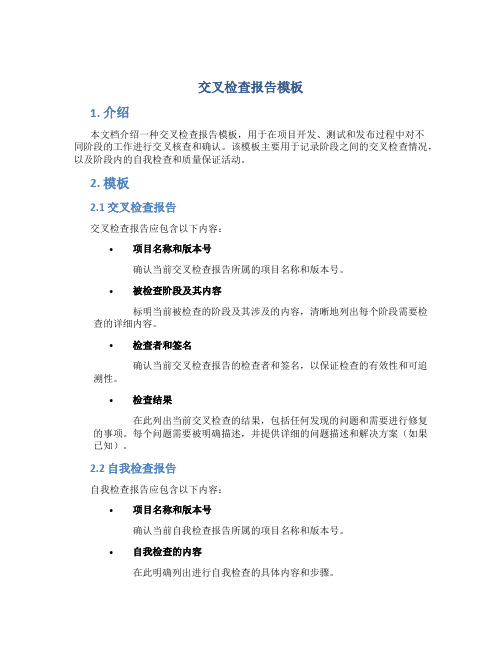 交叉检查报告模板

1. 介绍

本文档介绍一种交叉检查报告模板，用于在项目开发、测试和发布过程中对不同阶段的工作进行交叉核查和确认。该模板主要用于记录阶段之间的交叉检查情况，以及阶段内的自我检查和质量保证活动。

2. 模板

2.1 交叉检查报告

交叉检查报告应包含以下内容：

• 项目名称和版本号

确认当前交叉检查报告所属的项目名称和版本号。

• 被检查阶段及其内容

标明当前被检查的阶段及其涉及的内容，清晰地列出每个阶段需要检查的详细内容。

• 检查者和签名

确认当前交叉检查报告的检查者和签名，以保证检查的有效性和可追溯性。

• 检查结果

在此列出当前交叉检查的结果，包括任何发现的问题和需要进行修复的事项。每个问题需要被明确描述，并提供详细的问题描述和解决方案（如果已知）。

2.2 自我检查报告

自我检查报告应包含以下内容：

• 项目名称和版本号

确认当前自我检查报告所属的项目名称和版本号。

• 自我检查的内容

在此明确列出进行自我检查的具体内容和步骤。